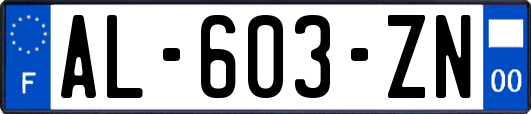 F
AL-603-ZN
00